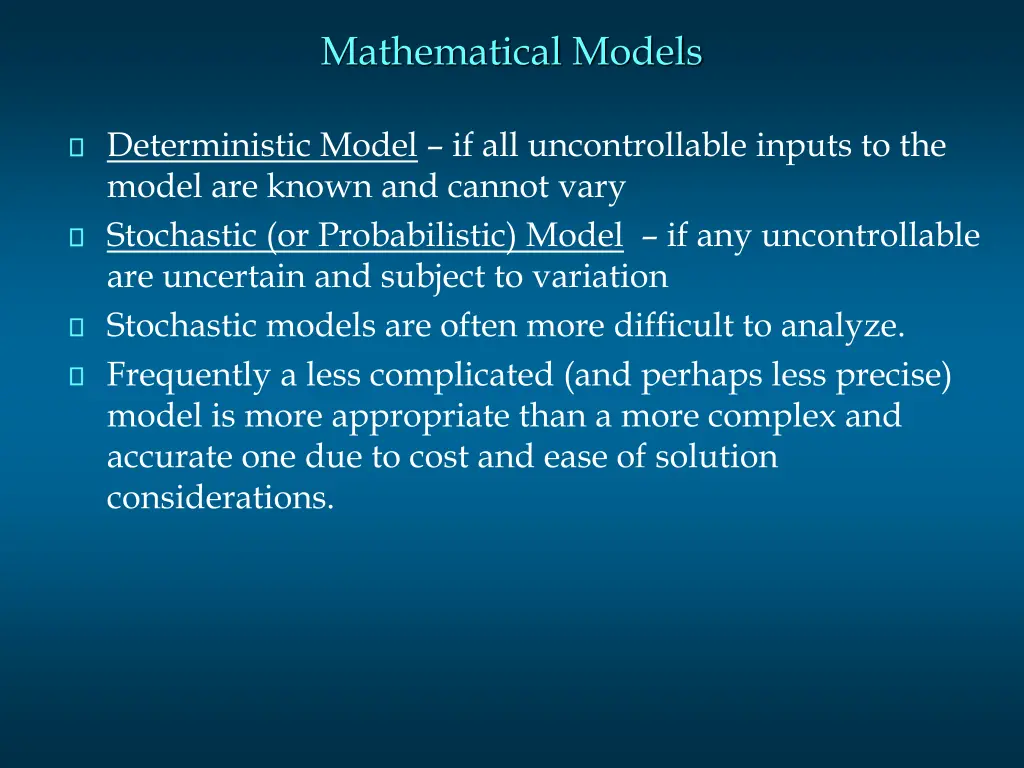 Mathematical Models

Deterministic Model – if all uncontrollable inputs to the model are known and cannot vary

Stochastic (or Probabilistic) Model – if any uncontrollable are uncertain and subject to variation

Stochastic models are often more difficult to analyze.

Frequently a less complicated (and perhaps less precise) model is more appropriate than a more complex and accurate one due to cost and ease of solution considerations.